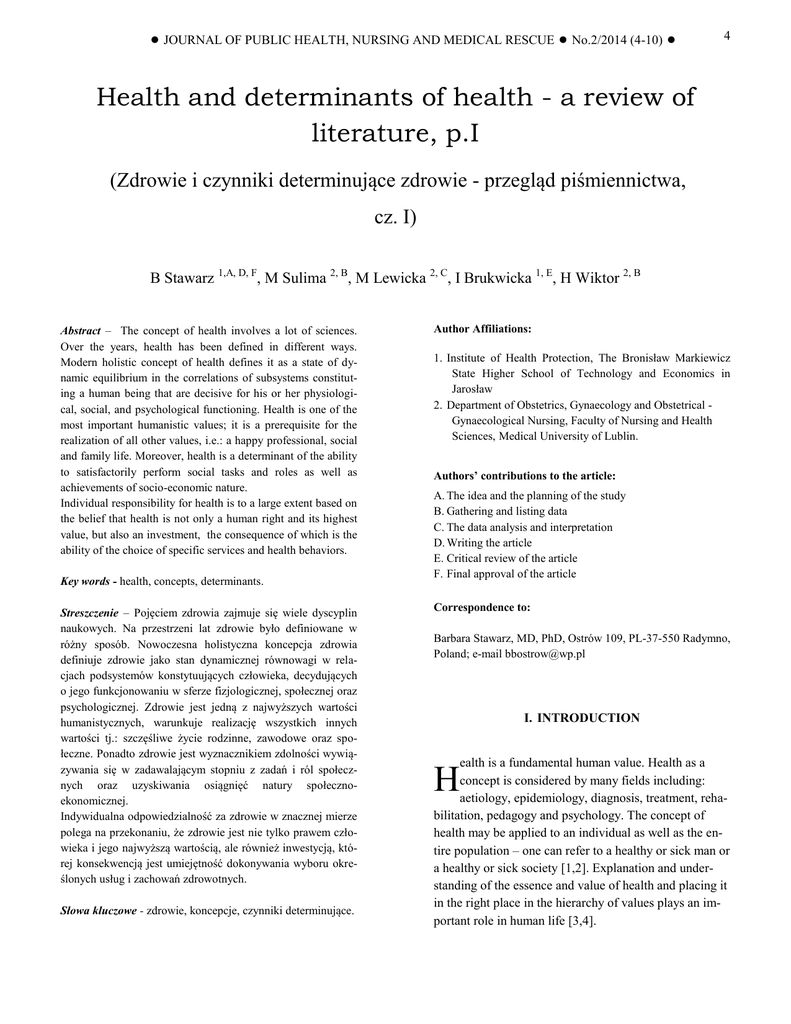 ● JOURNAL OF PUBLIC HEALTH, NURSING AND MEDICAL RESCUE ● No.2/2014 (4-10) ●

4

Health and determinants of health - a review of literature, p.I

(Zdrowie i czynniki determinujące zdrowie - przegląd piśmiennictwa, cz. I)

B Stawarz $^{1,A, D, F}$, M Sulima $^{2, B}$, M Lewicka $^{2, C}$, I Brukwicka $^{1, E}$, H Wiktor $^{2, B}$

Abstract – The concept of health involves a lot of sciences. Over the years, health has been defined in different ways. Modern holistic concept of health defines it as a state of dynamic equilibrium in the correlations of subsystems constituting a human being that are decisive for his or her physiological, social, and psychological functioning. Health is one of the most important humanistic values; it is a prerequisite for the realization of all other values, i.e.: a happy professional, social and family life. Moreover, health is a determinant of the ability to satisfactorily perform social tasks and roles as well as achievements of socio-economic nature.
Individual responsibility for health is to a large extent based on the belief that health is not only a human right and its highest value, but also an investment, the consequence of which is the ability of the choice of specific services and health behaviors.

Key words - health, concepts, determinants.

Streszczenie – Pojęciem zdrowia zajmuje się wiele dyscyplin naukowych. Na przestrzeni lat zdrowie było definiowane w różny sposób. Nowoczesna holistyczna koncepcja zdrowia definiuje zdrowie jako stan dynamicznej równowagi w relacjach podsystemów konstytuujących człowieka, decydujących o jego funkcjonowaniu w sferze fizjologicznej, społecznej oraz psychologicznej. Zdrowie jest jedną z najwyższych wartości humanistycznych, warunkuje realizację wszystkich innych wartości tj.: szczęśliwe życie rodzinne, zawodowe oraz społeczne. Ponadto zdrowie jest wyznacznikiem zdolności wywiązywania się w zadawalającym stopniu z zadań i ról społecznych oraz uzyskiwania osiągnięć natury społeczno-ekonomicznej.
Indywidualna odpowiedzialność za zdrowie w znacznej mierze polega na przekonaniu, że zdrowie jest nie tylko prawem człowieka i jego najwyższą wartością, ale również inwestycją, której konsekwencją jest umiejętność dokonywania wyboru określonych usług i zachowań zdrowotnych.

Słowa kluczowe - zdrowie, koncepcje, czynniki determinujące.

Author Affiliations:

1. Institute of Health Protection, The Bronisław Markiewicz State Higher School of Technology and Economics in Jarosław
2. Department of Obstetrics, Gynaecology and Obstetrical - Gynaecological Nursing, Faculty of Nursing and Health Sciences, Medical University of Lublin.

Authors' contributions to the article:

A. The idea and the planning of the study
B. Gathering and listing data
C. The data analysis and interpretation
D. Writing the article
E. Critical review of the article
F. Final approval of the article

Correspondence to:

Barbara Stawarz, MD, PhD, Ostrów 109, PL-37-550 Radymno, Poland; e-mail bbostrow@wp.pl

I. INTRODUCTION

Health is a fundamental human value. Health as a concept is considered by many fields including: aetiology, epidemiology, diagnosis, treatment, rehabilitation, pedagogy and psychology. The concept of health may be applied to an individual as well as the entire population – one can refer to a healthy or sick man or a healthy or sick society [1,2]. Explanation and understanding of the essence and value of health and placing it in the right place in the hierarchy of values plays an important role in human life [3,4].